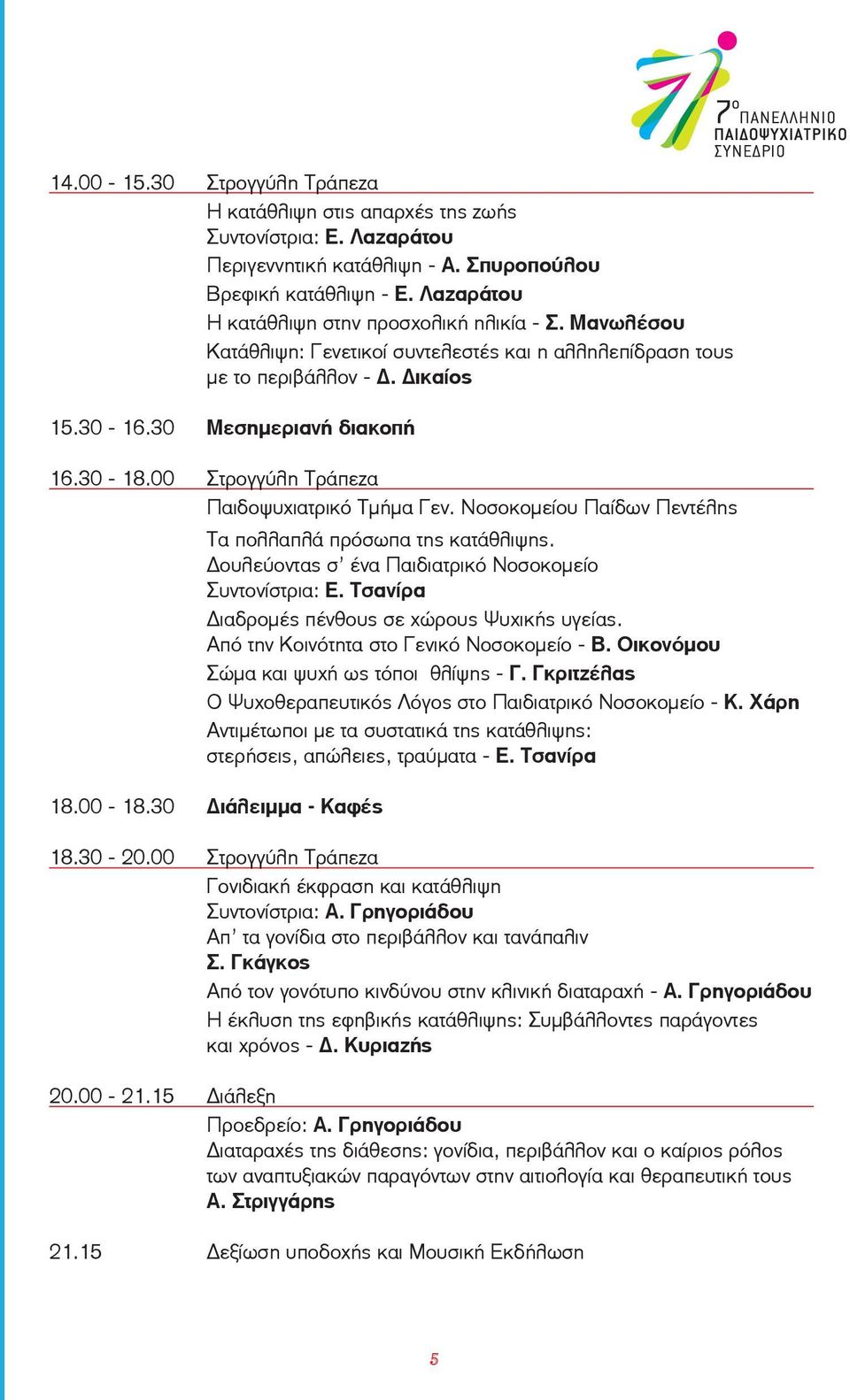 7ο ΠΑΝΕΛΛΗΝΙΟ ΠΑΙΔΟΨΥΧΙΑΤΡΙΚΟ ΣΥΝΕΔΡΙΟ

14.00 - 15.30 Στρογγύλη Τράπεζα
Η κατάθλιψη στις απαρχές της ζωής
Συντονίστρια: Ε. Λαζαράτου
Περιγεννητική κατάθλιψη - Α. Σπυροπούλου
Βρεφική κατάθλιψη - Ε. Λαζαράτου
Η κατάθλιψη στην προσχολική ηλικία - Σ. Μανωλέσου
Κατάθλιψη: Γενετικοί συντελεστές και η αλληλεπίδραση τους με το περιβάλλον - Δ. Δικαίος

15.30 - 16.30 Μεσημεριανή διακοπή

16.30 - 18.00 Στρογγύλη Τράπεζα
Παιδοψυχιατρικό Τμήμα Γεν. Νοσοκομείου Παίδων Πεντέλης
Τα πολλαπλά πρόσωπα της κατάθλιψης.
Δουλεύοντας σ' ένα Παιδιατρικό Νοσοκομείο
Συντονίστρια: Ε. Τσανίρα
Διαδρομές πένθους σε χώρους Ψυχικής υγείας.
Από την Κοινότητα στο Γενικό Νοσοκομείο - Β. Οικονόμου
Σώμα και ψυχή ως τόποι θλίψης - Γ. Γκριτζέλας
Ο Ψυχοθεραπευτικός Λόγος στο Παιδιατρικό Νοσοκομείο - Κ. Χάρη
Αντιμέτωποι με τα συστατικά της κατάθλιψης: στερήσεις, απώλειες, τραύματα - Ε. Τσανίρα

18.00 - 18.30 Διάλειμμα - Καφές

18.30 - 20.00 Στρογγύλη Τράπεζα
Γονιδιακή έκφραση και κατάθλιψη
Συντονίστρια: Α. Γρηγοριάδου
Απ' τα γονίδια στο περιβάλλον και τανάπαλιν
Σ. Γκάγκος
Από τον γονότυπο κινδύνου στην κλινική διαταραχή - Α. Γρηγοριάδου
Η έκλυση της εφηβικής κατάθλιψης: Συμβάλλοντες παράγοντες και χρόνος - Δ. Κυριαζής

20.00 - 21.15 Διάλεξη
Προεδρείο: Α. Γρηγοριάδου
Διαταραχές της διάθεσης: γονίδια, περιβάλλον και ο καίριος ρόλος των αναπτυξιακών παραγόντων στην αιτιολογία και θεραπευτική τους
Α. Στριγγάρης

21.15 Δεξίωση υποδοχής και Μουσική Εκδήλωση

5